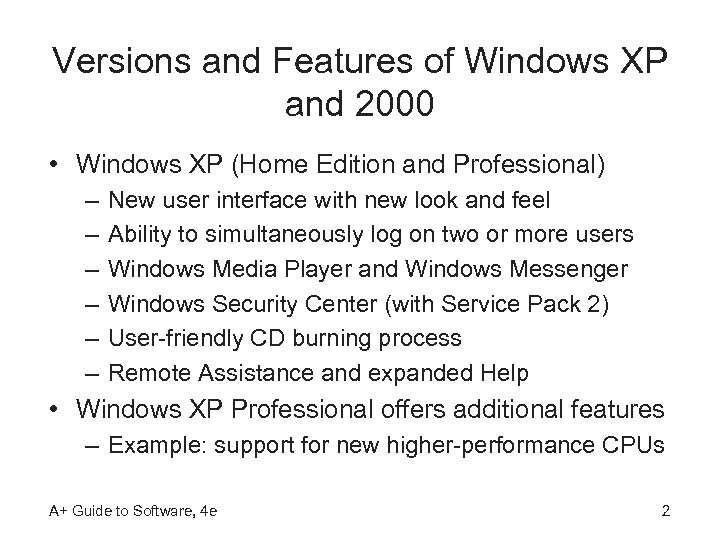 Versions and Features of Windows XP and 2000

• Windows XP (Home Edition and Professional)
– New user interface with new look and feel
– Ability to simultaneously log on two or more users
– Windows Media Player and Windows Messenger
– Windows Security Center (with Service Pack 2)
– User-friendly CD burning process
– Remote Assistance and expanded Help
• Windows XP Professional offers additional features
– Example: support for new higher-performance CPUs

A+ Guide to Software, 4e

2